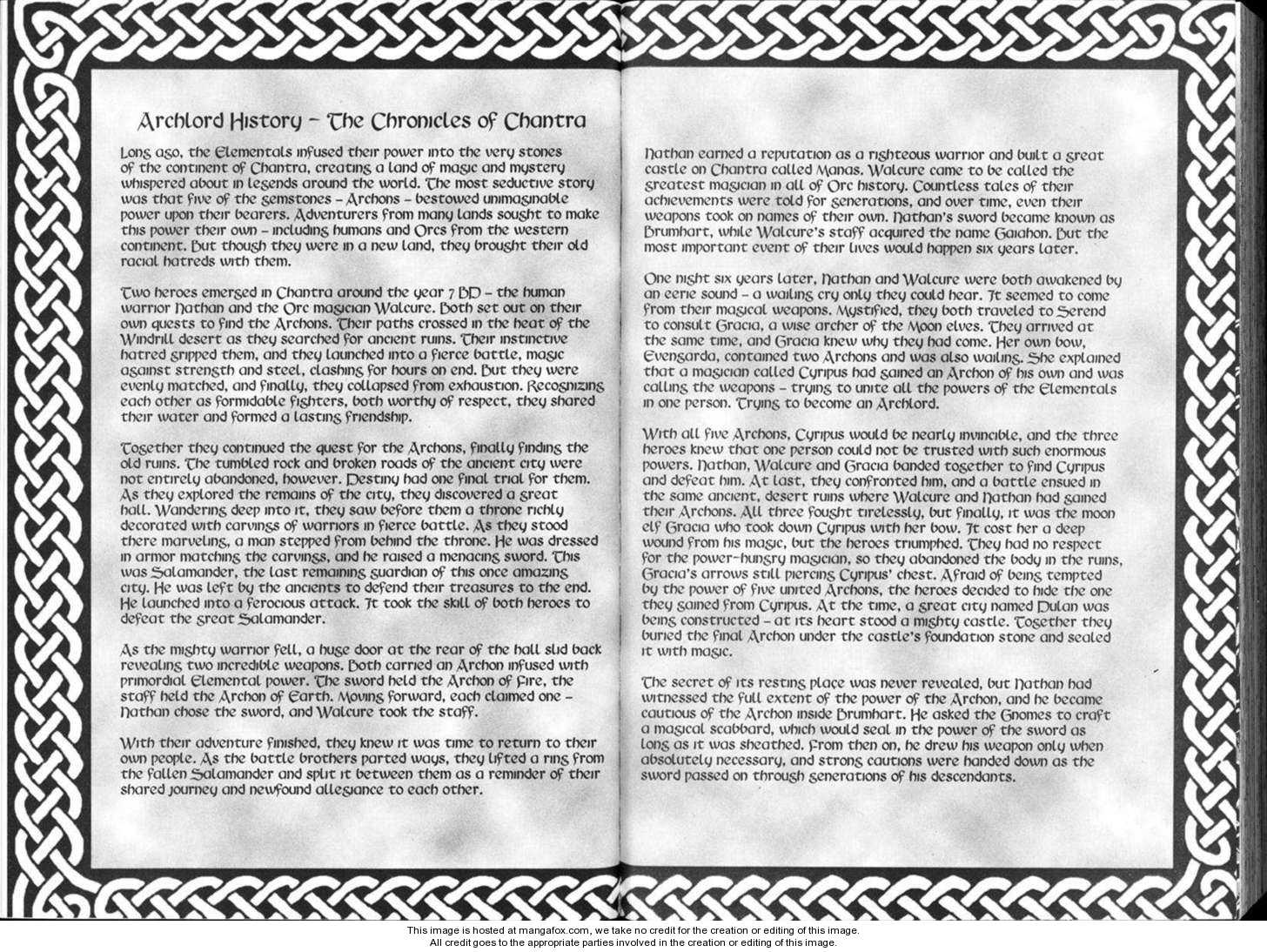 Archlord History – The Chronicles of Chantra

Long ago, the Elementals infused their power into the very stones of the continent of Chantra, creating a land of magic and mystery whispered about in legends around the world. The most seductive story was that five of the gemstones – Archons – bestowed unimaginable power upon their bearers. Adventurers from many lands sought to make this power their own – including humans and Orcs from the western continent. But though they were in a new land, they brought their old racial hatreds with them.

Two heroes emerged in Chantra around the year 7 BD – the human warrior Nathan and the Orc magician Walcure. Both set out on their own quests to find the Archons. Their paths crossed in the heat of the Windrill desert as they searched for ancient ruins. Their instinctive hatred gripped them, and they launched into a fierce battle, magic against strength and steel, clashing for hours on end. But they were evenly matched, and finally, they collapsed from exhaustion. Recognizing each other as formidable fighters, both worthy of respect, they shared their water and formed a lasting friendship.

Together they continued the quest for the Archons, finally finding the old ruins. The tumbled rock and broken roads of the ancient city were not entirely abandoned, however. Destiny had one final trial for them. As they explored the remains of the city, they discovered a great hall. Wandering deep into it, they saw before them a throne richly decorated with carvings of warriors in fierce battle. As they stood there marveling, a man stepped from behind the throne. He was dressed in armor matching the carvings, and he raised a menacing sword. This was Salamander, the last remaining guardian of this once amazing city. He was left by the ancients to defend their treasures to the end. He launched into a ferocious attack. It took the skill of both heroes to defeat the great Salamander.

As the mighty warrior fell, a huge door at the rear of the hall slid back revealing two incredible weapons. Both carried an Archon infused with primordial Elemental power. The sword held the Archon of Fire, the staff held the Archon of Earth. Moving forward, each claimed one – Nathan chose the sword, and Walcure took the staff.

With their adventure finished, they knew it was time to return to their own people. As the battle brothers parted ways, they lifted a ring from the fallen Salamander and split it between them as a reminder of their shared journey and newfound allegiance to each other.

Nathan earned a reputation as a righteous warrior and built a great castle on Chantra called Manas. Walcure came to be called the greatest magician in all of Orc history. Countless tales of their achievements were told for generations, and over time, even their weapons took on names of their own. Nathan's sword became known as Brumhart, while Walcure's staff acquired the name Gaiahon. But the most important event of their lives would happen six years later.

One night six years later, Nathan and Walcure were both awakened by an eerie sound – a wailing cry only they could hear. It seemed to come from their magical weapons. Mystified, they both traveled to Serend to consult Gracia, a wise archer of the Moon elves. They arrived at the same time, and Gracia knew why they had come. Her own bow, Evengarda, contained two Archons and was also wailing. She explained that a magician called Cyripus had gained an Archon of his own and was calling the weapons – trying to unite all the powers of the Elementals in one person. Trying to become an Archlord.

With all five Archons, Cyripus would be nearly invincible, and the three heroes knew that one person could not be trusted with such enormous powers. Nathan, Walcure and Gracia banded together to find Cyripus and defeat him. At last, they confronted him, and a battle ensued in the same ancient, desert ruins where Walcure and Nathan had gained their Archons. All three fought tirelessly, but finally, it was the moon elf Gracia who took down Cyripus with her bow. It cost her a deep wound from his magic, but the heroes triumphed. They had no respect for the power-hungry magician, so they abandoned the body in the ruins, Gracia's arrows still piercing Cyripus' chest. Afraid of being tempted by the power of five united Archons, the heroes decided to hide the one they gained from Cyripus. At the time, a great city named Dulan was being constructed – at its heart stood a mighty castle. Together they buried the final Archon under the castle's foundation stone and sealed it with magic.

The secret of its resting place was never revealed, but Nathan had witnessed the full extent of the power of the Archon, and he became cautious of the Archon inside Brumhart. He asked the Gnomes to craft a magical scabbard, which would seal in the power of the sword as long as it was sheathed. From then on, he drew his weapon only when absolutely necessary, and strong cautions were handed down as the sword passed on through generations of his descendants.

This image is hosted at mangafox.com, we take no credit for the creation or editing of this image.
All credit goes to the appropriate parties involved in the creation or editing of this image.